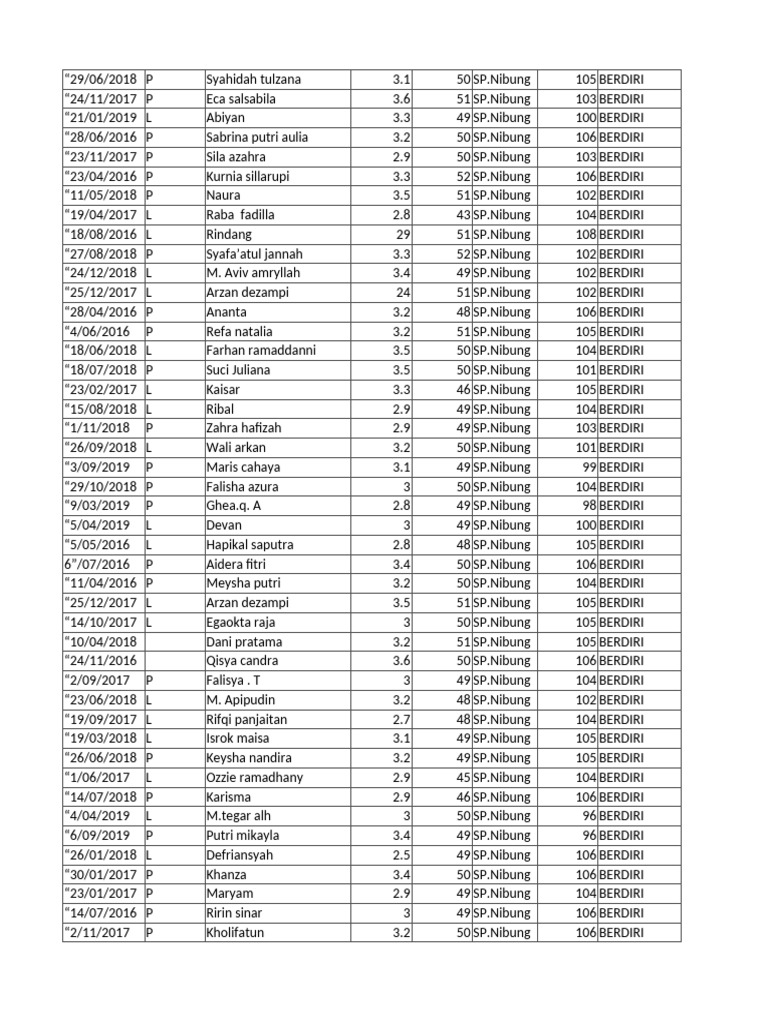 | | | | | | | | |
|---|---|---|---|---|---|---|---|
| “29/06/2018 | P | Syahidah tulzana | 3.1 | 50 | SP.Nibung | 105 | BERDIRI |
| “24/11/2017 | P | Eca salsabila | 3.6 | 51 | SP.Nibung | 103 | BERDIRI |
| “21/01/2019 | L | Abiyan | 3.3 | 49 | SP.Nibung | 100 | BERDIRI |
| “28/06/2016 | P | Sabrina putri aulia | 3.2 | 50 | SP.Nibung | 106 | BERDIRI |
| “23/11/2017 | P | Sila azahra | 2.9 | 50 | SP.Nibung | 103 | BERDIRI |
| “23/04/2016 | P | Kurnia sillarupi | 3.3 | 52 | SP.Nibung | 106 | BERDIRI |
| “11/05/2018 | P | Naura | 3.5 | 51 | SP.Nibung | 102 | BERDIRI |
| “19/04/2017 | L | Raba fadilla | 2.8 | 43 | SP.Nibung | 104 | BERDIRI |
| “18/08/2016 | L | Rindang | 29 | 51 | SP.Nibung | 108 | BERDIRI |
| “27/08/2018 | P | Syafa’atul jannah | 3.3 | 52 | SP.Nibung | 102 | BERDIRI |
| “24/12/2018 | L | M. Aviv amryllah | 3.4 | 49 | SP.Nibung | 102 | BERDIRI |
| “25/12/2017 | L | Arzan dezampi | 24 | 51 | SP.Nibung | 102 | BERDIRI |
| “28/04/2016 | P | Ananta | 3.2 | 48 | SP.Nibung | 106 | BERDIRI |
| “4/06/2016 | P | Refa natalia | 3.2 | 51 | SP.Nibung | 105 | BERDIRI |
| “18/06/2018 | L | Farhan ramaddanni | 3.5 | 50 | SP.Nibung | 104 | BERDIRI |
| “18/07/2018 | P | Suci Juliana | 3.5 | 50 | SP.Nibung | 101 | BERDIRI |
| “23/02/2017 | L | Kaisar | 3.3 | 46 | SP.Nibung | 105 | BERDIRI |
| “15/08/2018 | L | Ribal | 2.9 | 49 | SP.Nibung | 104 | BERDIRI |
| “1/11/2018 | P | Zahra hafizah | 2.9 | 49 | SP.Nibung | 103 | BERDIRI |
| “26/09/2018 | L | Wali arkan | 3.2 | 50 | SP.Nibung | 101 | BERDIRI |
| “3/09/2019 | P | Maris cahaya | 3.1 | 49 | SP.Nibung | 99 | BERDIRI |
| “29/10/2018 | P | Falisha azura | 3 | 50 | SP.Nibung | 104 | BERDIRI |
| “9/03/2019 | P | Ghea.q. A | 2.8 | 49 | SP.Nibung | 98 | BERDIRI |
| “5/04/2019 | L | Devan | 3 | 49 | SP.Nibung | 100 | BERDIRI |
| “5/05/2016 | L | Hapikal saputra | 2.8 | 48 | SP.Nibung | 105 | BERDIRI |
| 6”/07/2016 | P | Aidera fitri | 3.4 | 50 | SP.Nibung | 106 | BERDIRI |
| “11/04/2016 | P | Meysha putri | 3.2 | 50 | SP.Nibung | 104 | BERDIRI |
| “25/12/2017 | L | Arzan dezampi | 3.5 | 51 | SP.Nibung | 105 | BERDIRI |
| “14/10/2017 | L | Egaokta raja | 3 | 50 | SP.Nibung | 105 | BERDIRI |
| “10/04/2018 | | Dani pratama | 3.2 | 51 | SP.Nibung | 105 | BERDIRI |
| “24/11/2016 | | Qisya candra | 3.6 | 50 | SP.Nibung | 106 | BERDIRI |
| “2/09/2017 | P | Falisya . T | 3 | 49 | SP.Nibung | 104 | BERDIRI |
| “23/06/2018 | L | M. Apipudin | 3.2 | 48 | SP.Nibung | 102 | BERDIRI |
| “19/09/2017 | L | Rifqi panjaitan | 2.7 | 48 | SP.Nibung | 104 | BERDIRI |
| “19/03/2018 | L | Isrok maisa | 3.1 | 49 | SP.Nibung | 105 | BERDIRI |
| “26/06/2018 | P | Keysha nandira | 3.2 | 49 | SP.Nibung | 105 | BERDIRI |
| “1/06/2017 | L | Ozzie ramadhany | 2.9 | 45 | SP.Nibung | 104 | BERDIRI |
| “14/07/2018 | P | Karisma | 2.9 | 46 | SP.Nibung | 106 | BERDIRI |
| “4/04/2019 | L | M.tegar alh | 3 | 50 | SP.Nibung | 96 | BERDIRI |
| “6/09/2019 | P | Putri mikayla | 3.4 | 49 | SP.Nibung | 96 | BERDIRI |
| “26/01/2018 | L | Defriansyah | 2.5 | 49 | SP.Nibung | 106 | BERDIRI |
| “30/01/2017 | P | Khanza | 3.4 | 50 | SP.Nibung | 106 | BERDIRI |
| “23/01/2017 | P | Maryam | 2.9 | 49 | SP.Nibung | 104 | BERDIRI |
| “14/07/2016 | P | Ririn sinar | 3 | 49 | SP.Nibung | 106 | BERDIRI |
| “2/11/2017 | P | Kholifatun | 3.2 | 50 | SP.Nibung | 106 | BERDIRI |